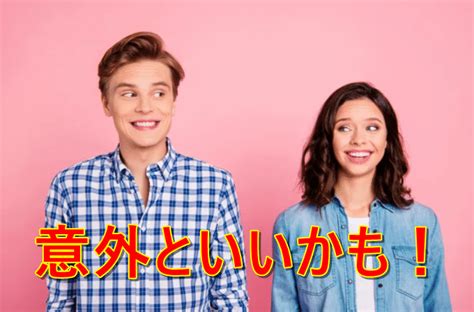 意外といいかも！